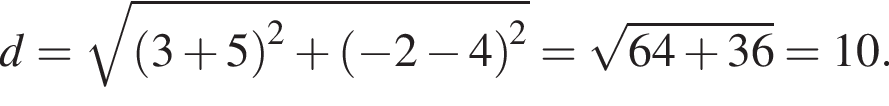 $d = \sqrt{(3+5)^2 + (-2-4)^2} = \sqrt{64+36} = 10.$